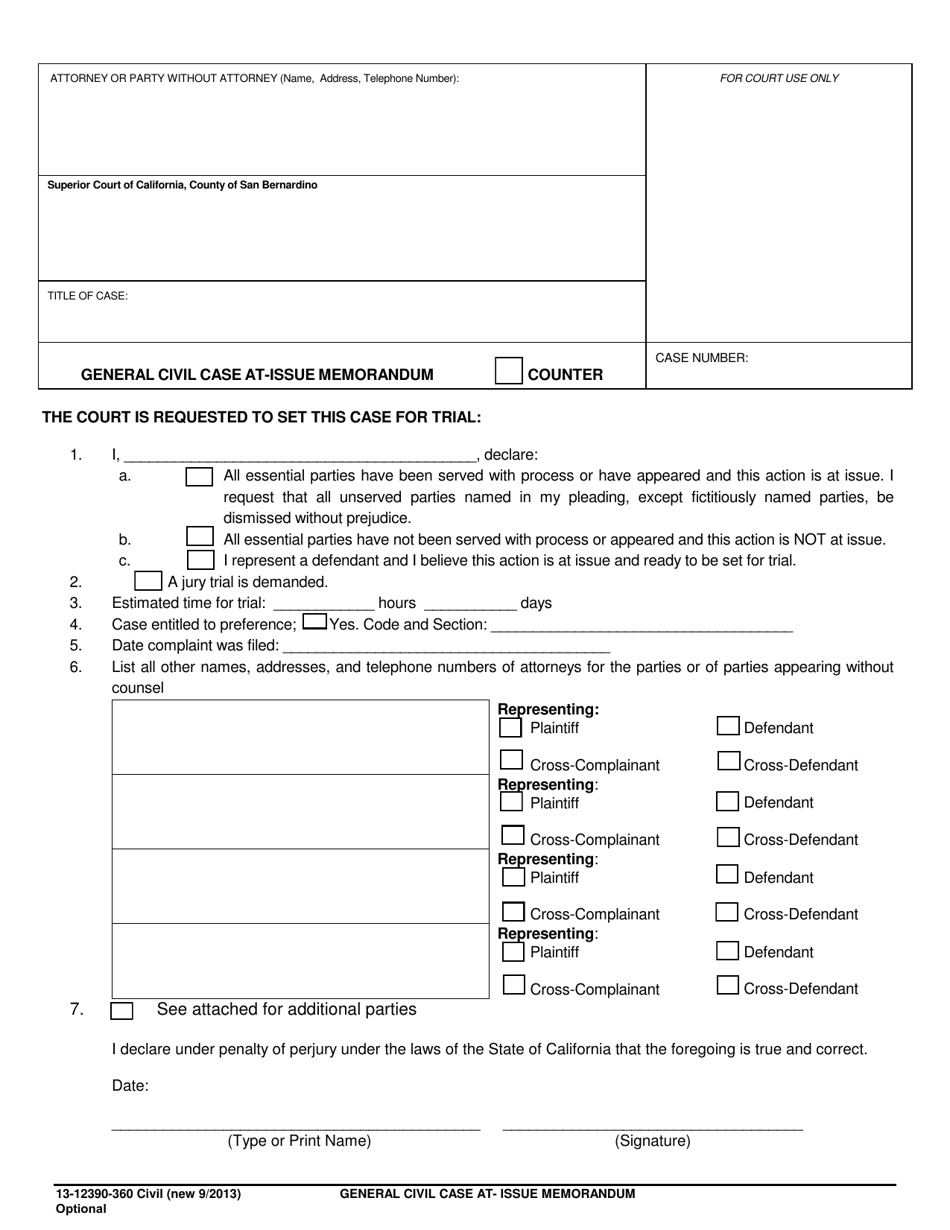 ATTORNEY OR PARTY WITHOUT ATTORNEY (Name, Address, Telephone Number):

Superior Court of California, County of San Bernardino

TITLE OF CASE:

GENERAL CIVIL CASE AT-ISSUE MEMORANDUM ☐ COUNTER

FOR COURT USE ONLY

CASE NUMBER:

THE COURT IS REQUESTED TO SET THIS CASE FOR TRIAL:

1. I, ____, declare:
a. ☐ All essential parties have been served with process or have appeared and this action is at issue. I request that all unserved parties named in my pleading, except fictitiously named parties, be dismissed without prejudice.
b. ☐ All essential parties have not been served with process or appeared and this action is NOT at issue.
c. ☐ I represent a defendant and I believe this action is at issue and ready to be set for trial.
2. ☐ A jury trial is demanded.
3. Estimated time for trial: ____ hours ____ days
4. Case entitled to preference; ☐ Yes. Code and Section: ____
5. Date complaint was filed: ____
6. List all other names, addresses, and telephone numbers of attorneys for the parties or of parties appearing without counsel

Representing:
☐ Plaintiff ☐ Defendant
☐ Cross-Complainant ☐ Cross-Defendant

Representing:
☐ Plaintiff ☐ Defendant
☐ Cross-Complainant ☐ Cross-Defendant

Representing:
☐ Plaintiff ☐ Defendant
☐ Cross-Complainant ☐ Cross-Defendant

Representing:
☐ Plaintiff ☐ Defendant
☐ Cross-Complainant ☐ Cross-Defendant

7. ☐ See attached for additional parties

I declare under penalty of perjury under the laws of the State of California that the foregoing is true and correct.

Date:

____ ____
(Type or Print Name) (Signature)

13-12390-360 Civil (new 9/2013)
Optional
GENERAL CIVIL CASE AT- ISSUE MEMORANDUM